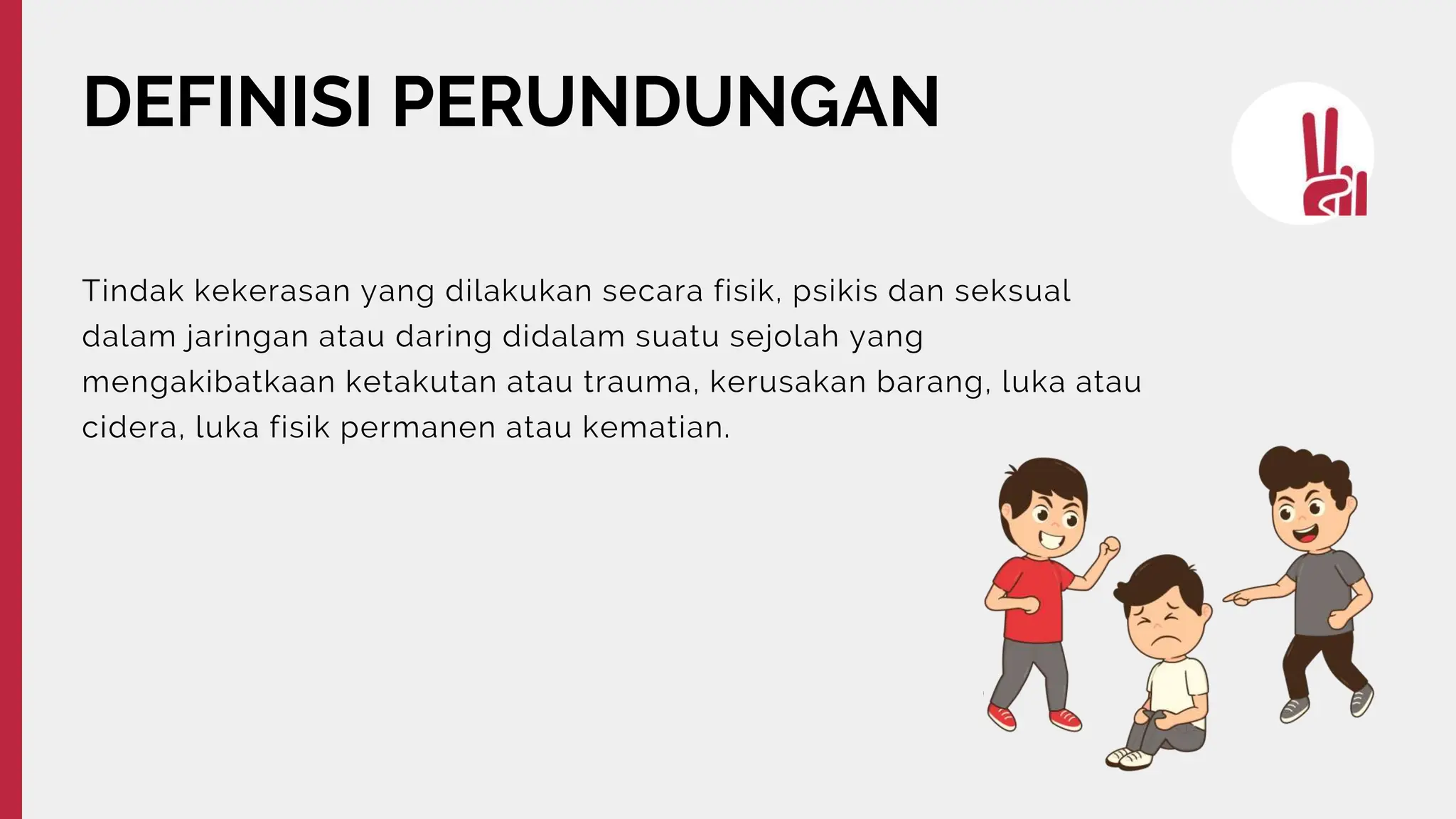 DEFINISI PERUNDUNGAN

Tindak kekerasan yang dilakukan secara fisik, psikis dan seksual dalam jaringan atau daring didalam suatu sejolah yang mengakibatkaan ketakutan atau trauma, kerusakan barang, luka atau cidera, luka fisik permanen atau kematian.